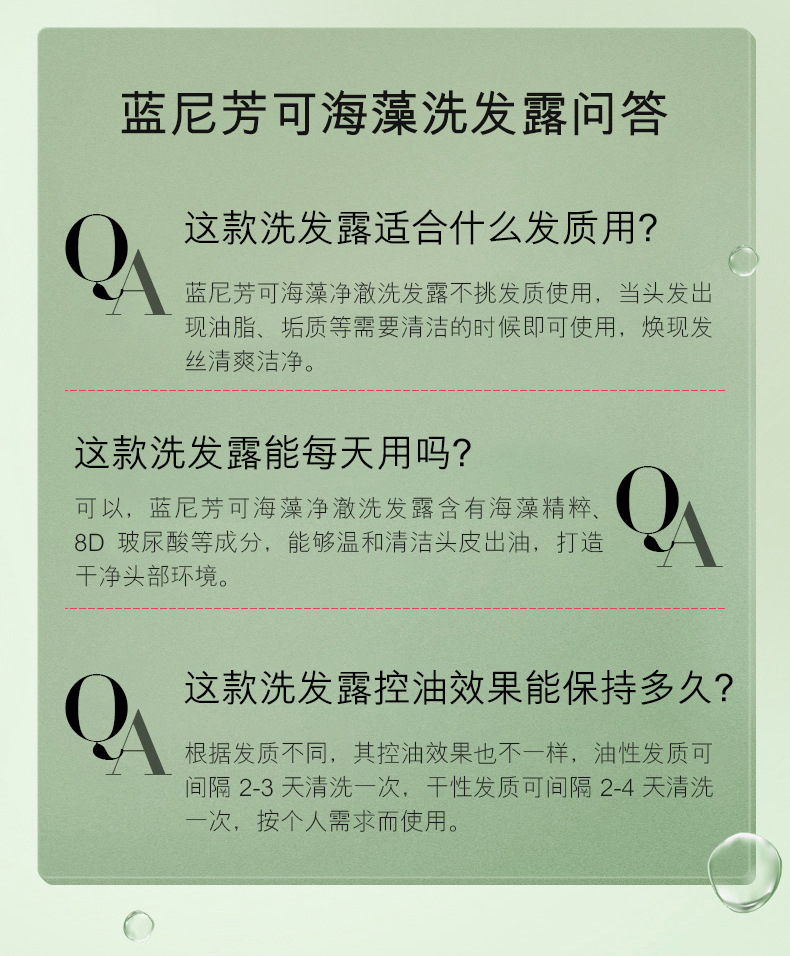 蓝尼芳可海藻洗发露问答

QA

这款洗发露适合什么发质用?

蓝尼芳可海藻净澈洗发露不挑发质使用，当头发出现油脂、垢质等需要清洁的时候即可使用，焕现发丝清爽洁净。

这款洗发露能每天用吗?

可以，蓝尼芳可海藻净澈洗发露含有海藻精粹、8D玻尿酸等成分，能够温和清洁头皮出油，打造干净头部环境。

QA

QA

这款洗发露控油效果能保持多久?

根据发质不同，其控油效果也不一样，油性发质可间隔2-3天清洗一次，干性发质可间隔2-4天清洗一次，按个人需求而使用。